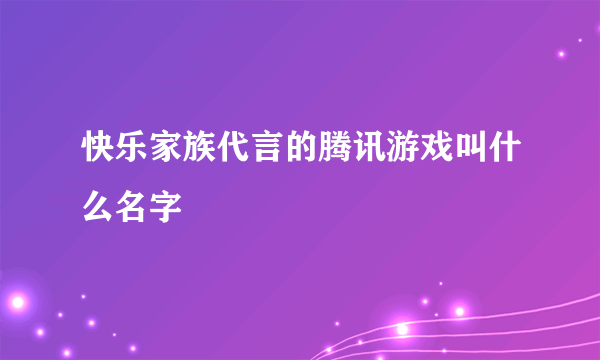 快乐家族代言的腾讯游戏叫什么名字